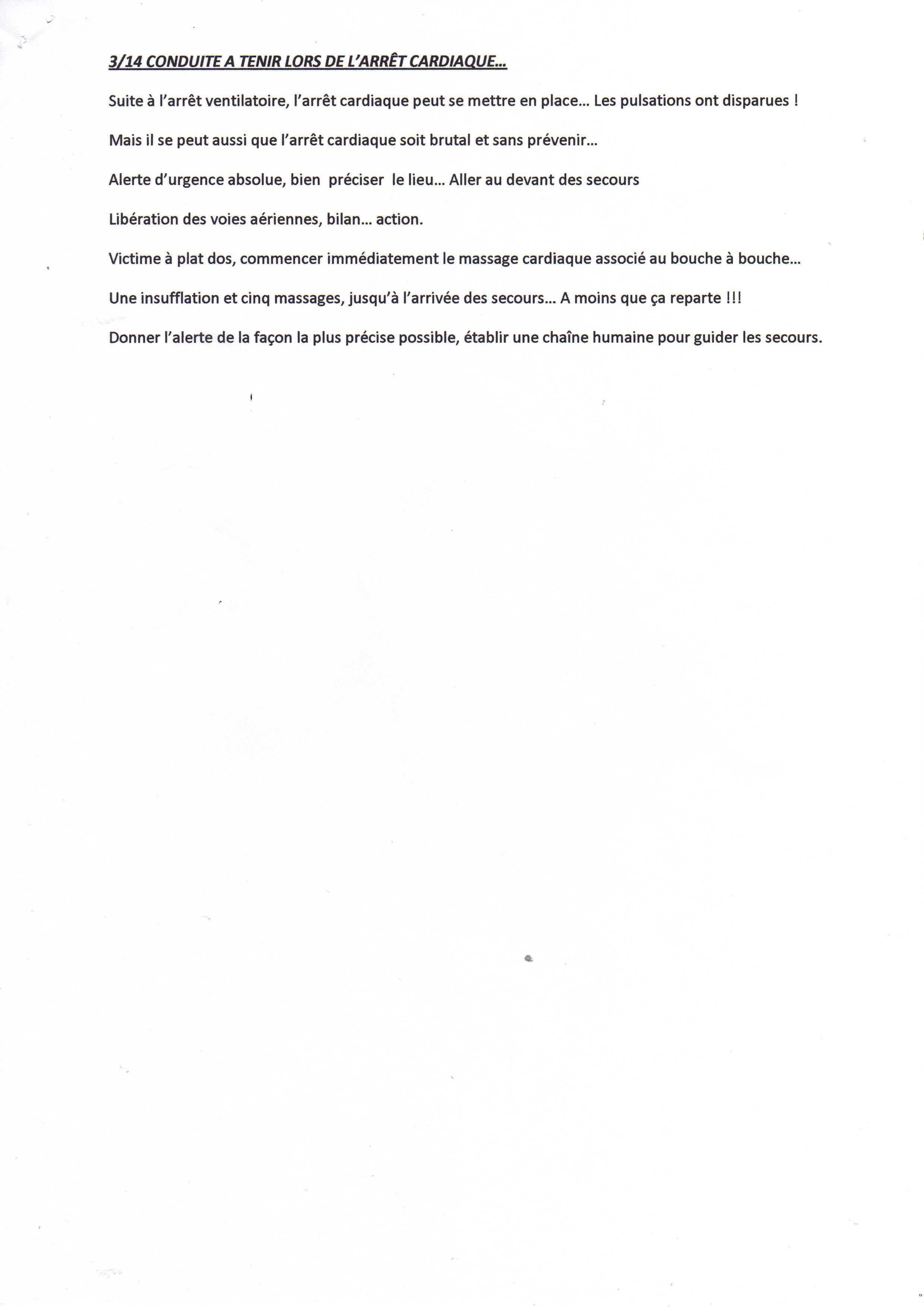 3/14 CONDUITE A TENIR LORS DE L'ARRÊT CARDIAQUE...

Suite à l'arrêt ventilatoire, l'arrêt cardiaque peut se mettre en place... Les pulsations ont disparues !

Mais il se peut aussi que l'arrêt cardiaque soit brutal et sans prévenir...

Alerte d'urgence absolue, bien préciser le lieu... Aller au devant des secours

Libération des voies aériennes, bilan... action.

Victime à plat dos, commencer immédiatement le massage cardiaque associé au bouche à bouche...

Une insufflation et cinq massages, jusqu'à l'arrivée des secours... A moins que ça reparte !!!

Donner l'alerte de la façon la plus précise possible, établir une chaîne humaine pour guider les secours.